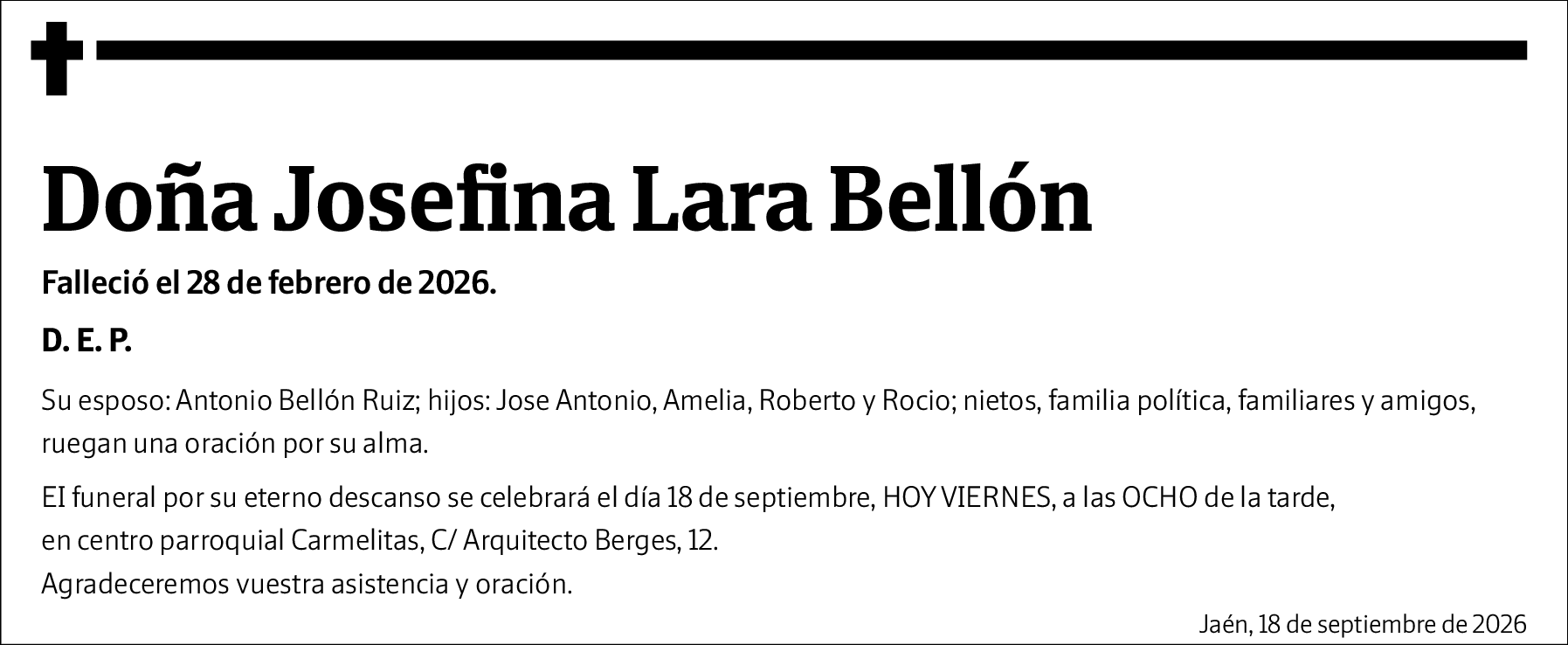 Doña Josefina Lara Bellón

Falleció el 28 de febrero de 2026.

D. E. P.

Su esposo: Antonio Bellón Ruiz; hijos: Jose Antonio, Amelia, Roberto y Rocio; nietos, familia política, familiares y amigos, ruegan una oración por su alma.

El funeral por su eterno descanso se celebrará el día 18 de septiembre, HOY VIERNES, a las OCHO de la tarde, en centro parroquial Carmelitas, C/ Arquitecto Berges, 12.
Agradeceremos vuestra asistencia y oración.

Jaén, 18 de septiembre de 2026